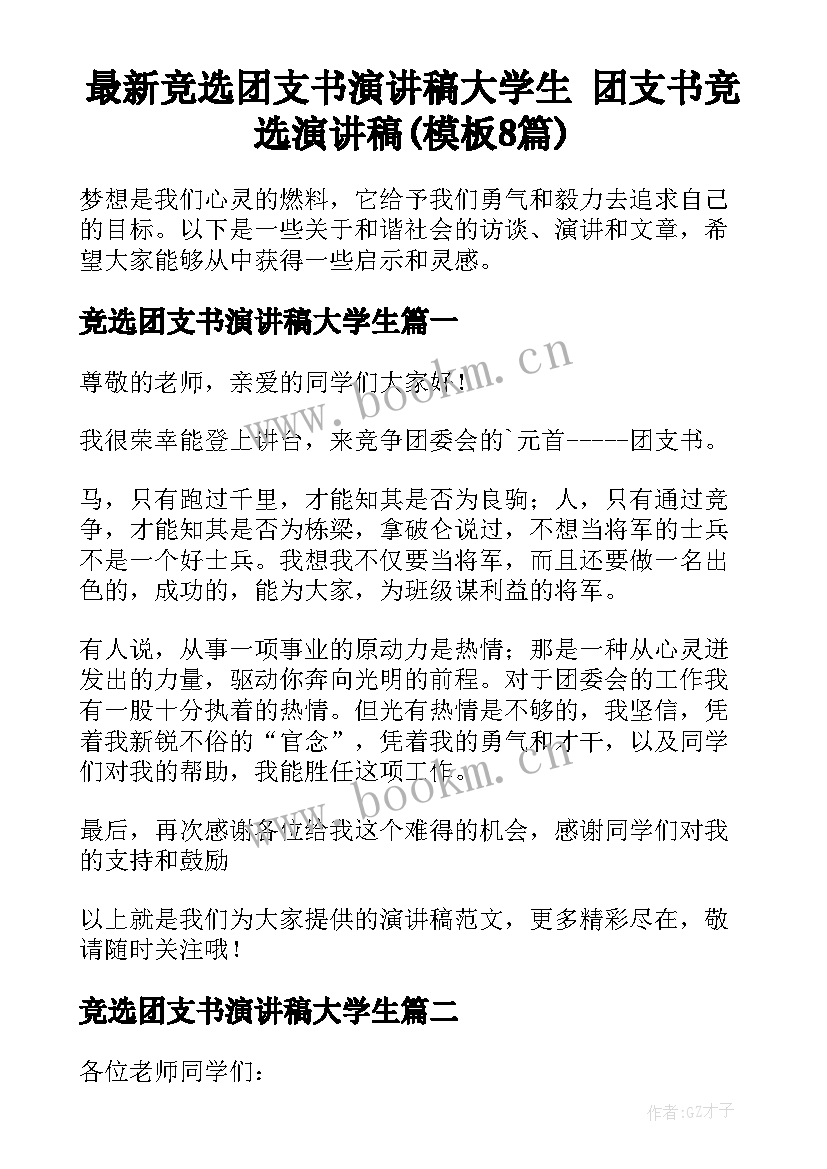 最新竞选团支书演讲稿大学生 团支书竞选演讲稿(模板8篇)

梦想是我们心灵的燃料，它给予我们勇气和毅力去追求自己的目标。以下是一些关于和谐社会的访谈、演讲和文章，希望大家能够从中获得一些启示和灵感。

竞选团支书演讲稿大学生篇一

尊敬的老师，亲爱的同学们大家好!

我很荣幸能登上讲台，来竞争团委会的`元首-----团支书。

马，只有跑过千里，才能知其是否为良驹；人，只有通过竞争，才能知其是否为栋梁，拿破仑说过，不想当将军的士兵不是一个好士兵。我想我不仅要当将军，而且还要做一名出色的，成功的，能为大家，为班级谋利益的将军。

有人说，从事一项事业的原动力是热情；那是一种从心灵迸发出的力量，驱动你奔向光明的前程。对于团委会的工作我有一股十分执着的热情。但光有热情是不够的，我坚信，凭着我新锐不俗的“官念”，凭着我的勇气和才干，以及同学们对我的帮助，我能胜任这项工作。

最后，再次感谢各位给我这个难得的机会，感谢同学们对我的支持和鼓励

以上就是我们为大家提供的演讲稿范文，更多精彩尽在，敬请随时关注哦！

竞选团支书演讲稿大学生篇二

各位老师同学们：

www.bookm.cn

www.bookm.cn

作者:GZ才子